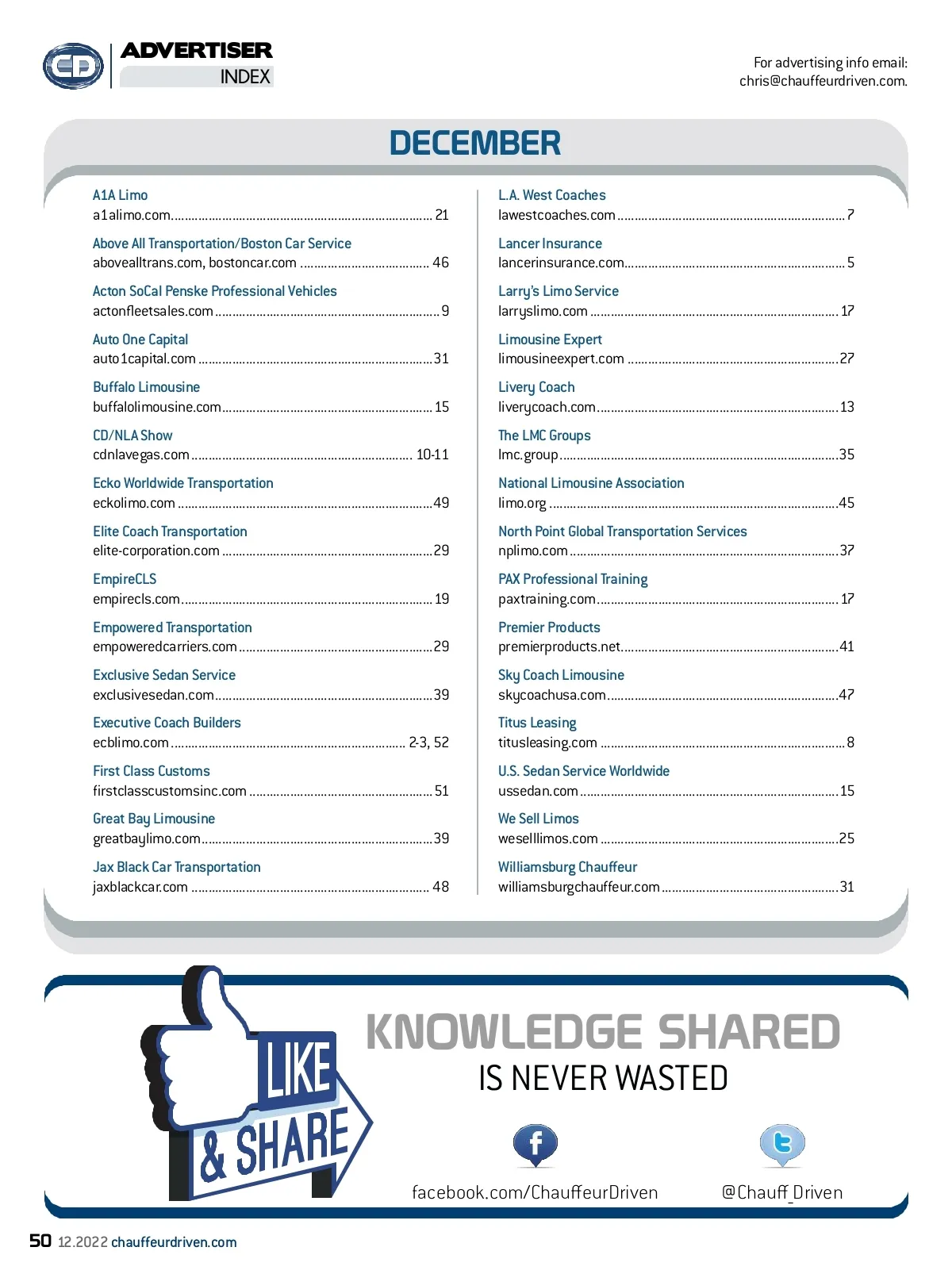 CD ADVERTISER INDEX

For advertising info email: chris@chauffeurdriven.com.

DECEMBER

A1A Limo
a1alimo.com ........ 21

Above All Transportation/Boston Car Service
abovealltrans.com, bostoncar.com ........ 46

Acton SoCal Penske Professional Vehicles
actonfleetsales.com ........ 9

Auto One Capital
auto1capital.com ........ 31

Buffalo Limousine
buffalolimousine.com ........ 15

CD/NLA Show
cdnlavegas.com ........ 10-11

Ecko Worldwide Transportation
eckolimo.com ........ 49

Elite Coach Transportation
elite-corporation.com ........ 29

EmpireCLS
empirecls.com ........ 19

Empowered Transportation
empoweredcarriers.com ........ 29

Exclusive Sedan Service
exclusivesedan.com ........ 39

Executive Coach Builders
ecblimo.com ........ 2-3, 52

First Class Customs
firstclasscustomsinc.com ........ 51

Great Bay Limousine
greatbaylimo.com ........ 39

Jax Black Car Transportation
jaxblackcar.com ........ 48

L.A. West Coaches
lawestcoaches.com ........ 7

Lancer Insurance
lancerinsurance.com ........ 5

Larry's Limo Service
larryslimo.com ........ 17

Limousine Expert
limousineexpert.com ........ 27

Livery Coach
liverycoach.com ........ 13

The LMC Groups
lmc.group ........ 35

National Limousine Association
limo.org ........ 45

North Point Global Transportation Services
nplimo.com ........ 37

PAX Professional Training
paxtraining.com ........ 17

Premier Products
premierproducts.net ........ 41

Sky Coach Limousine
skycoachusa.com ........ 47

Titus Leasing
titusleasing.com ........ 8

U.S. Sedan Service Worldwide
ussedan.com ........ 15

We Sell Limos
weselllimos.com ........ 25

Williamsburg Chauffeur
williamsburgchauffeur.com ........ 31

LIKE & SHARE

KNOWLEDGE SHARED
IS NEVER WASTED

facebook.com/ChauffeurDriven
@Chauff_Driven

50 12.2022 chauffeurdriven.com